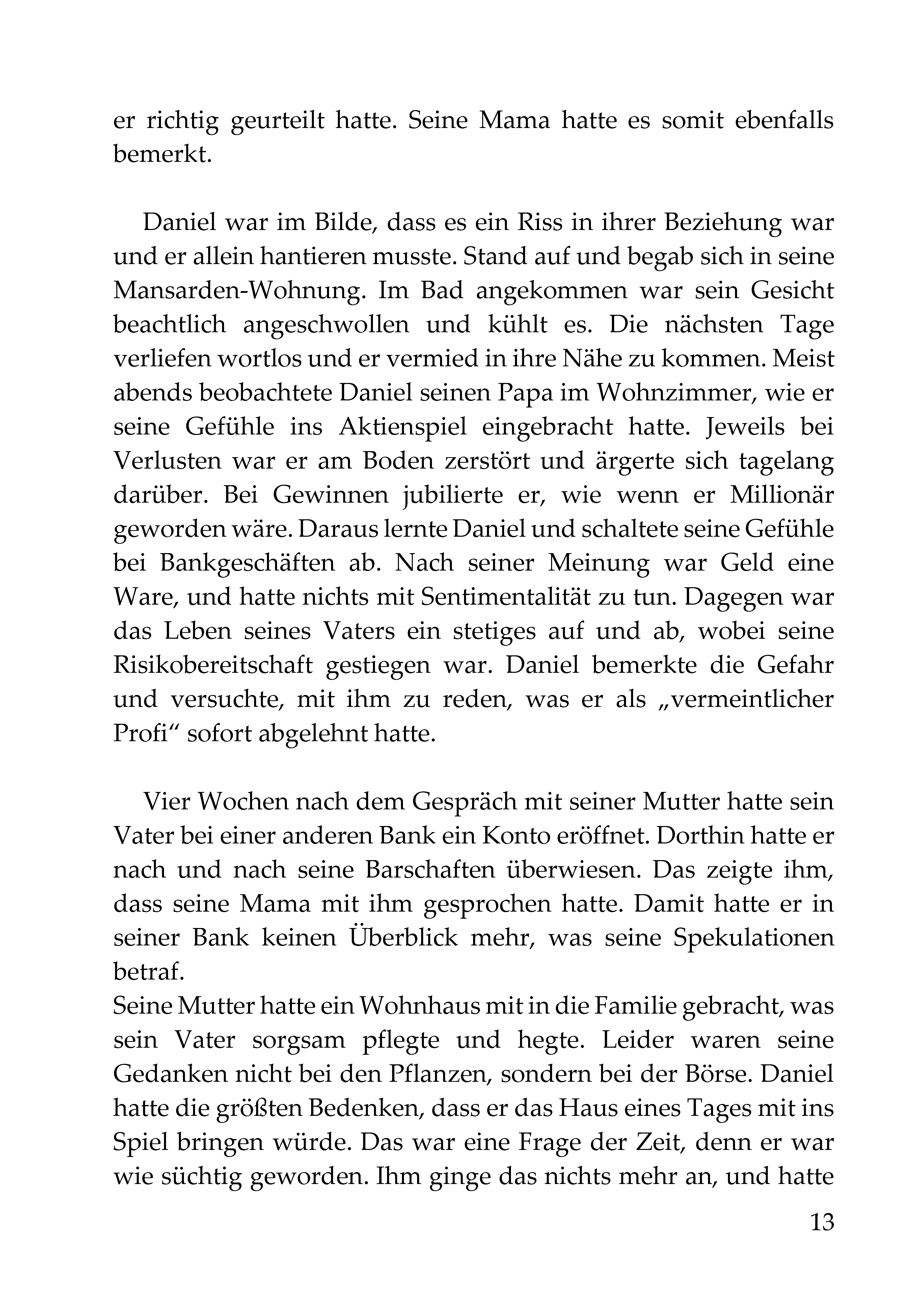 er richtig geurteilt hatte. Seine Mama hatte es somit ebenfalls bemerkt.

Daniel war im Bilde, dass es ein Riss in ihrer Beziehung war und er allein hantieren musste. Stand auf und begab sich in seine Mansarden-Wohnung. Im Bad angekommen war sein Gesicht beachtlich angeschwollen und kühlt es. Die nächsten Tage verliefen wortlos und er vermied in ihre Nähe zu kommen. Meist abends beobachtete Daniel seinen Papa im Wohnzimmer, wie er seine Gefühle ins Aktienspiel eingebracht hatte. Jeweils bei Verlusten war er am Boden zerstört und ärgerte sich tagelang darüber. Bei Gewinnen jubilierte er, wie wenn er Millionär geworden wäre. Daraus lernte Daniel und schaltete seine Gefühle bei Bankgeschäften ab. Nach seiner Meinung war Geld eine Ware, und hatte nichts mit Sentimentalität zu tun. Dagegen war das Leben seines Vaters ein stetiges auf und ab, wobei seine Risikobereitschaft gestiegen war. Daniel bemerkte die Gefahr und versuchte, mit ihm zu reden, was er als „vermeintlicher Profi“ sofort abgelehnt hatte.

Vier Wochen nach dem Gespräch mit seiner Mutter hatte sein Vater bei einer anderen Bank ein Konto eröffnet. Dorthin hatte er nach und nach seine Barschaften überwiesen. Das zeigte ihm, dass seine Mama mit ihm gesprochen hatte. Damit hatte er in seiner Bank keinen Überblick mehr, was seine Spekulationen betraf.
Seine Mutter hatte ein Wohnhaus mit in die Familie gebracht, was sein Vater sorgsam pflegte und hegte. Leider waren seine Gedanken nicht bei den Pflanzen, sondern bei der Börse. Daniel hatte die größten Bedenken, dass er das Haus eines Tages mit ins Spiel bringen würde. Das war eine Frage der Zeit, denn er war wie süchtig geworden. Ihm ginge das nichts mehr an, und hatte

13